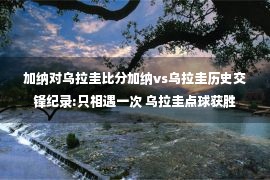 加纳对乌拉圭比分加纳vs乌拉圭历史交锋纪录:只相遇一次 乌拉圭点球获胜